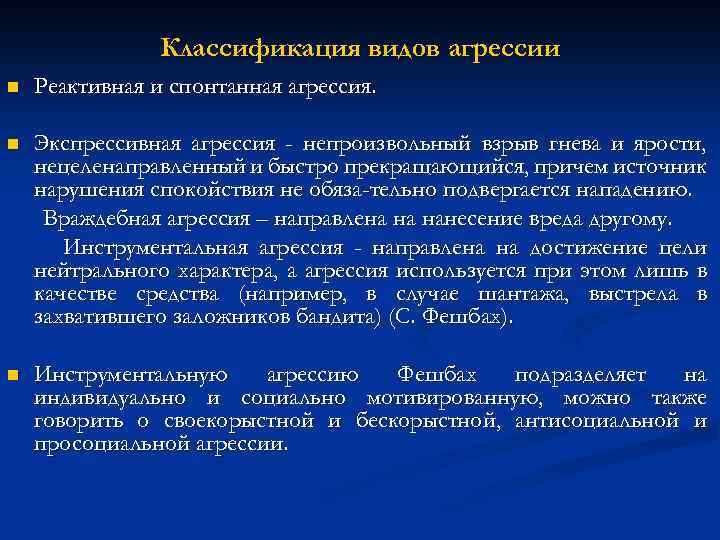 Классификация видов агрессии

Реактивная и спонтанная агрессия.

Экспрессивная агрессия - непроизвольный взрыв гнева и ярости, нецеленаправленный и быстро прекращающийся, причем источник нарушения спокойствия не обяза-тельно подвергается нападению.

Враждебная агрессия – направлена на нанесение вреда другому.

Инструментальная агрессия - направлена на достижение цели нейтрального характера, а агрессия используется при этом лишь в качестве средства (например, в случае шантажа, выстрела в захватившего заложников бандита) (С. Фешбах).

Инструментальную агрессию Фешбах подразделяет на индивидуально и социально мотивированную, можно также говорить о своекорыстной и бескорыстной, антисоциальной и просоциальной агрессии.